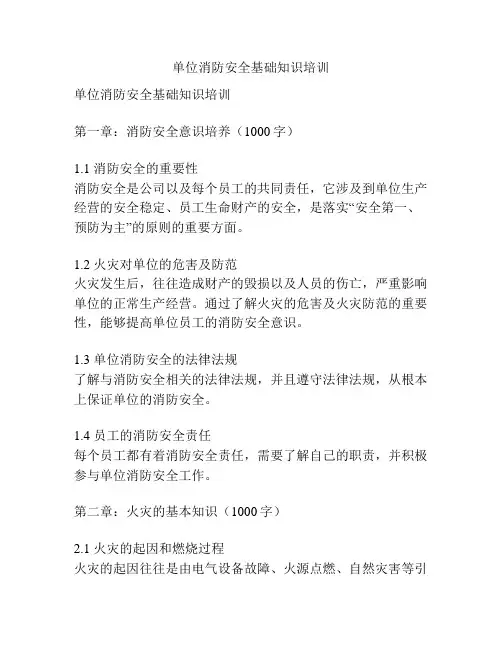 单位消防安全基础知识培训

单位消防安全基础知识培训

第一章：消防安全意识培养（1000 字）

1.1 消防安全的重要性
消防安全是公司以及每个员工的共同责任，它涉及到单位生产经营的安全稳定、员工生命财产的安全，是落实“安全第一、预防为主”的原则的重要方面。

1.2 火灾对单位的危害及防范
火灾发生后，往往造成财产的毁损以及人员的伤亡，严重影响单位的正常生产经营。通过了解火灾的危害及火灾防范的重要性，能够提高单位员工的消防安全意识。

1.3 单位消防安全的法律法规
了解与消防安全相关的法律法规，并且遵守法律法规，从根本上保证单位的消防安全。

1.4 员工的消防安全责任
每个员工都有着消防安全责任，需要了解自己的职责，并积极参与单位消防安全工作。

第二章：火灾的基本知识（1000 字）

2.1 火灾的起因和燃烧过程
火灾的起因往往是由电气设备故障、火源点燃、自然灾害等引